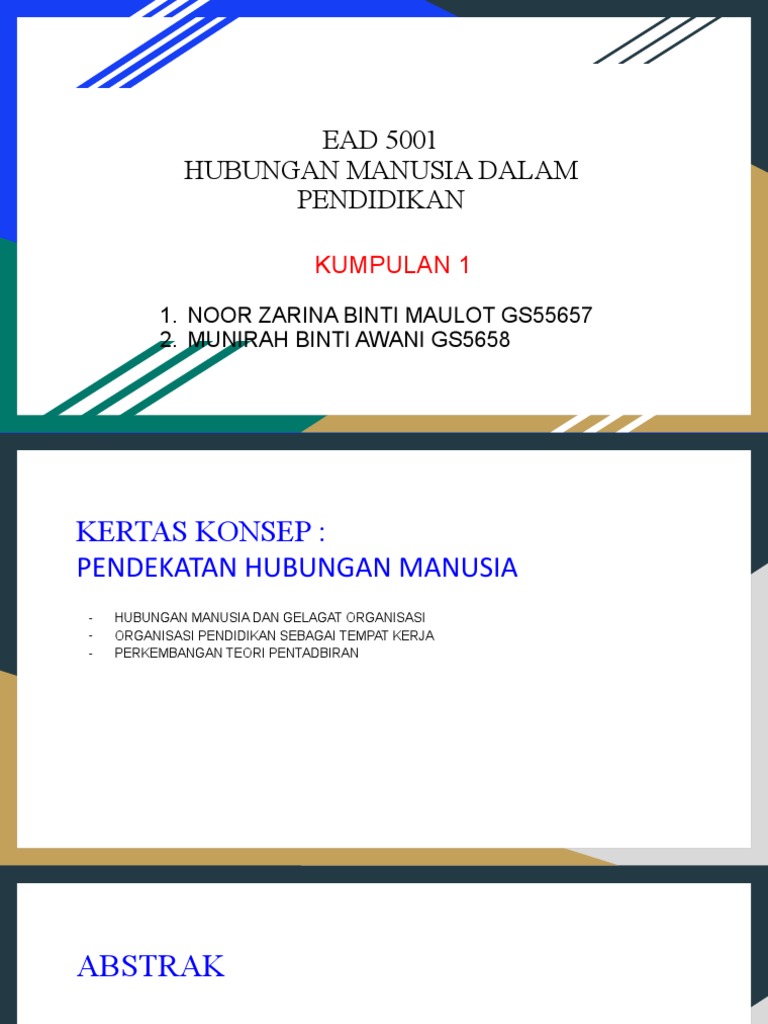 EAD 5001
HUBUNGAN MANUSIA DALAM PENDIDIKAN

KUMPULAN 1

1. NOOR ZARINA BINTI MAULOT GS55657
2. MUNIRAH BINTI AWANI GS5658

KERTAS KONSEP :
PENDEKATAN HUBUNGAN MANUSIA

- HUBUNGAN MANUSIA DAN GELAGAT ORGANISASI
- ORGANISASI PENDIDIKAN SEBAGAI TEMPAT KERJA
- PERKEMBANGAN TEORI PENTADBIRAN

ABSTRAK